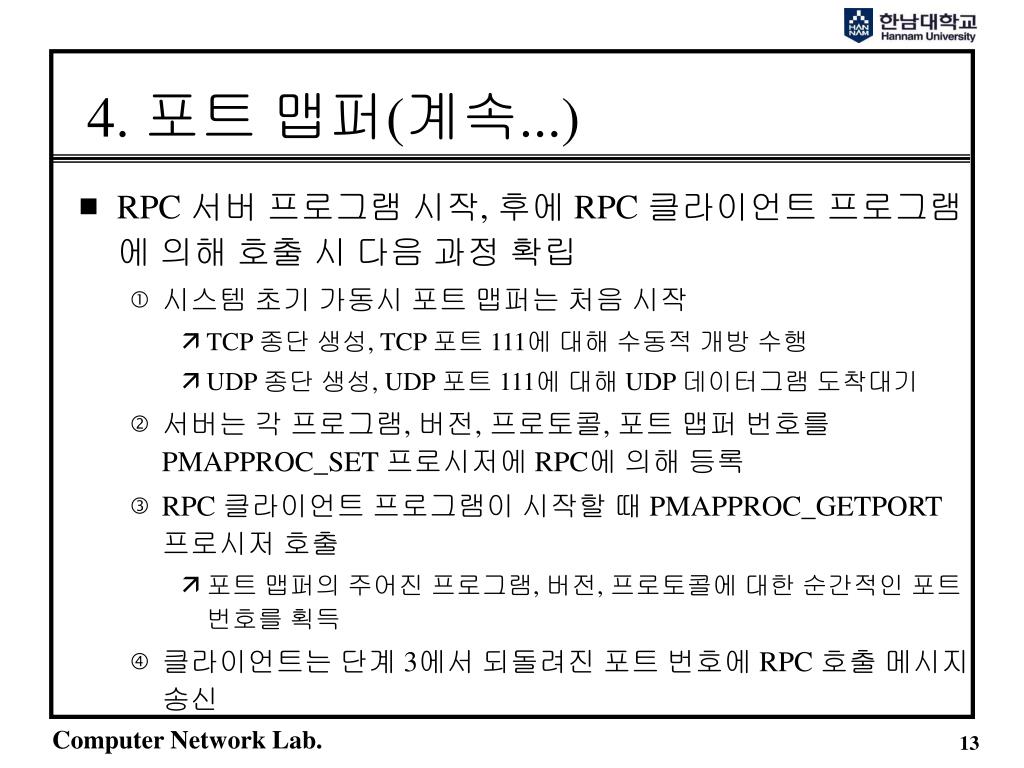 HAN NAM 한남대학교 Hannam University

4. 포트 맵퍼(계속...)

■ RPC 서버 프로그램 시작, 후에 RPC 클라이언트 프로그램에 의해 호출 시 다음 과정 확립

① 시스템 초기 가동시 포트 맵퍼는 처음 시작

↗ TCP 종단 생성, TCP 포트 111에 대해 수동적 개방 수행

↗ UDP 종단 생성, UDP 포트 111에 대해 UDP 데이터그램 도착대기

② 서버는 각 프로그램, 버전, 프로토콜, 포트 맵퍼 번호를 PMAPPROC_SET 프로시저에 RPC에 의해 등록

③ RPC 클라이언트 프로그램이 시작할 때 PMAPPROC_GETPORT 프로시저 호출

↗ 포트 맵퍼의 주어진 프로그램, 버전, 프로토콜에 대한 순간적인 포트 번호를 획득

④ 클라이언트는 단계 3에서 되돌려진 포트 번호에 RPC 호출 메시지 송신

Computer Network Lab.

13